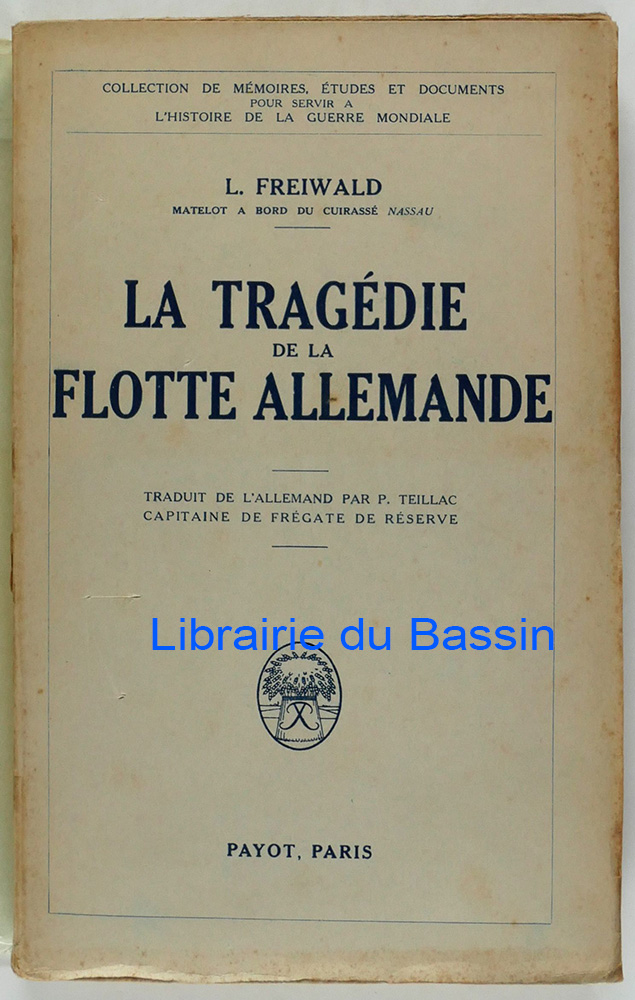 COLLECTION DE MÉMOIRES, ÉTUDES ET DOCUMENTS
POUR SERVIR A
L'HISTOIRE DE LA GUERRE MONDIALE

L. FREIWALD
MATELOT A BORD DU CUIRASSÉ NASSAU

LA TRAGÉDIE
DE LA
FLOTTE ALLEMANDE

TRADUIT DE L'ALLEMAND PAR P. TEILLAC
CAPITAINE DE FRÉGATE DE RÉSERVE

PAYOT, PARIS

Librairie du Bassin